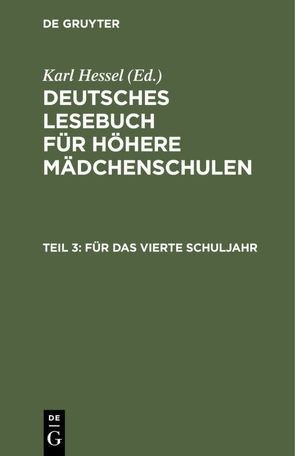 DE GRUYTER

Karl Hessel (Ed.)

DEUTSCHES LESEBUCH FÜR HÖHERE MÄDCHENSCHULEN

TEIL 3: FÜR DAS VIERTE SCHULJAHR

DE G